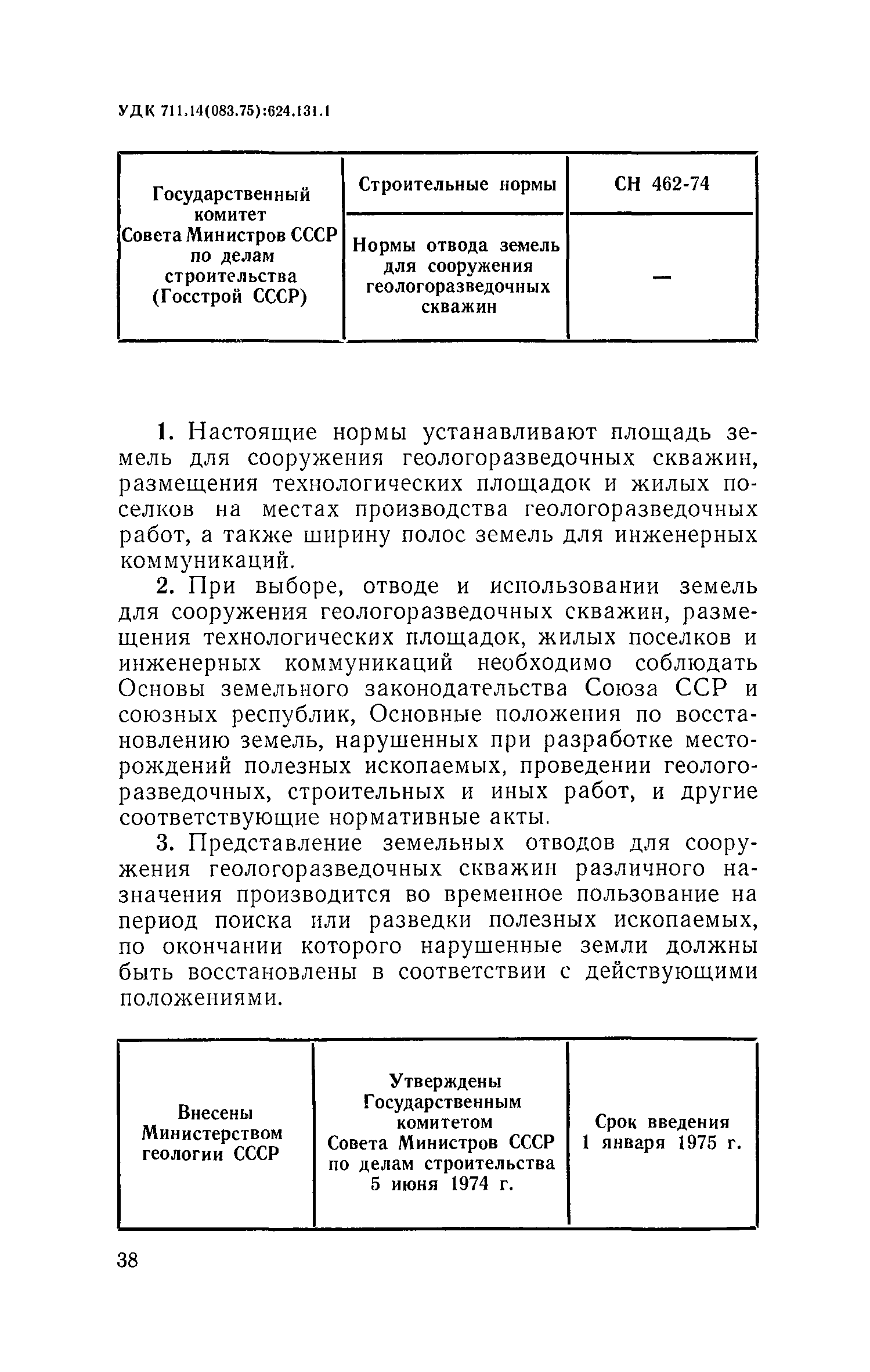 УДК 711.14(083.75):624.131.1

| Государственный комитет Совета Министров СССР по делам строительства (Госстрой СССР) | Строительные нормы | СН 462-74 |
|---|---|---|
| | Нормы отвода земель для сооружения геологоразведочных скважин | — |

1. Настоящие нормы устанавливают площадь земель для сооружения геологоразведочных скважин, размещения технологических площадок и жилых поселков на местах производства геологоразведочных работ, а также ширину полос земель для инженерных коммуникаций.

2. При выборе, отводе и использовании земель для сооружения геологоразведочных скважин, размещения технологических площадок, жилых поселков и инженерных коммуникаций необходимо соблюдать Основы земельного законодательства Союза ССР и союзных республик, Основные положения по восстановлению земель, нарушенных при разработке месторождений полезных ископаемых, проведении геологоразведочных, строительных и иных работ, и другие соответствующие нормативные акты.

3. Представление земельных отводов для сооружения геологоразведочных скважин различного назначения производится во временное пользование на период поиска или разведки полезных ископаемых, по окончании которого нарушенные земли должны быть восстановлены в соответствии с действующими положениями.

| Внесены Министерством геологии СССР | Утверждены Государственным комитетом Совета Министров СССР по делам строительства 5 июня 1974 г. | Срок введения 1 января 1975 г. |
|---|---|---|

38